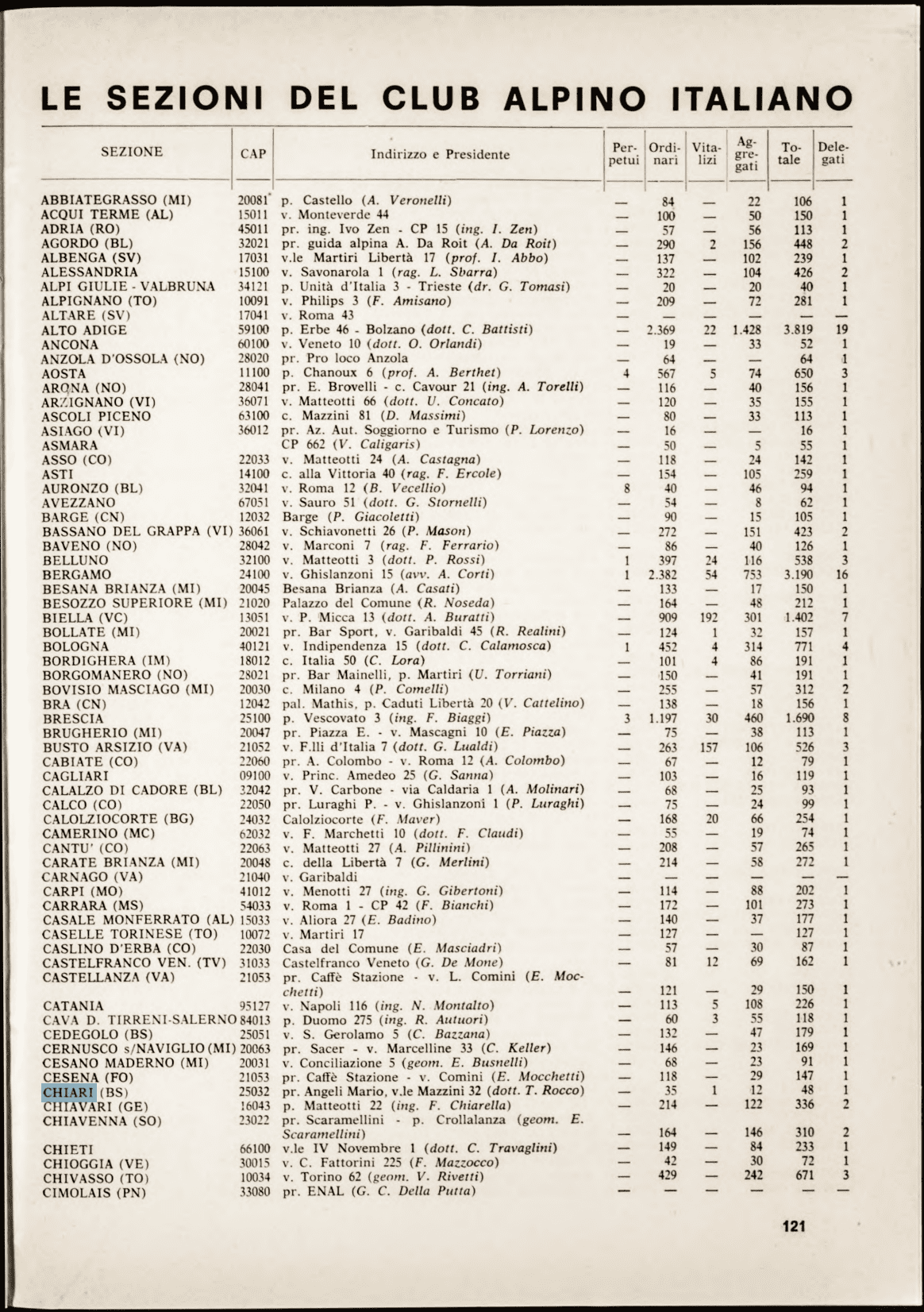 LE SEZIONI DEL CLUB ALPINO ITALIANO

| SEZIONE | CAP | Indirizzo e Presidente | Perpetui | Ordinari | Vitalizi | Aggregati | Totale | Delegati |
|---|---|---|---|---|---|---|---|---|
| ABBIATEGRASSO (MI) | 20081 | p. Castello (A. Veronelli) | — | 84 | — | 22 | 106 | 1 |
| ACQUI TERME (AL) | 15011 | v. Monteverde 44 | — | 100 | — | 50 | 150 | 1 |
| ADRIA (RO) | 45011 | pr. ing. Ivo Zen - CP 15 (ing. I. Zen) | — | 57 | — | 56 | 113 | 1 |
| AGORDO (BL) | 32021 | pr. guida alpina A. Da Roit (A. Da Roit) | — | 290 | 2 | 156 | 448 | 2 |
| ALBENGA (SV) | 17031 | v.le Martiri Libertà 17 (prof. I. Abbo) | — | 137 | — | 102 | 239 | 1 |
| ALESSANDRIA | 15100 | v. Savonarola 1 (rag. L. Sbarra) | — | 322 | — | 104 | 426 | 2 |
| ALPI GIULIE - VALBRUNA | 34121 | p. Unità d'Italia 3 - Trieste (dr. G. Tomasi) | — | 20 | — | 20 | 40 | 1 |
| ALPIGNANO (TO) | 10091 | v. Philips 3 (F. Amisano) | — | 209 | — | 72 | 281 | 1 |
| ALTARE (SV) | 17041 | v. Roma 43 | — | — | — | — | — | — |
| ALTO ADIGE | 59100 | p. Erbe 46 - Bolzano (dott. C. Battisti) | — | 2.369 | 22 | 1.428 | 3.819 | 19 |
| ANCONA | 60100 | v. Veneto 10 (dott. O. Orlandi) | — | 19 | — | 33 | 52 | 1 |
| ANZOLA D'OSSOLA (NO) | 28020 | pr. Pro loco Anzola | — | 64 | — | — | 64 | 1 |
| AOSTA | 11100 | p. Chanoux 6 (prof. A. Berthet) | 4 | 567 | 5 | 74 | 650 | 3 |
| ARONA (NO) | 28041 | pr. E. Brovelli - c. Cavour 21 (ing. A. Torelli) | — | 116 | — | 40 | 156 | 1 |
| ARZIGNANO (VI) | 36071 | v. Matteotti 66 (dott. U. Concato) | — | 120 | — | 35 | 155 | 1 |
| ASCOLI PICENO | 63100 | c. Mazzini 81 (D. Massimi) | — | 80 | — | 33 | 113 | 1 |
| ASIAGO (VI) | 36012 | pr. Az. Aut. Soggiorno e Turismo (P. Lorenzo) | — | 16 | — | — | 16 | 1 |
| ASMARA | | CP 662 (V. Caligaris) | — | 50 | — | 5 | 55 | 1 |
| ASSO (CO) | 22033 | v. Matteotti 24 (A. Castagna) | — | 118 | — | 24 | 142 | 1 |
| ASTI | 14100 | c. alla Vittoria 40 (rag. F. Ercole) | — | 154 | — | 105 | 259 | 1 |
| AURONZO (BL) | 32041 | v. Roma 12 (B. Vecellio) | 8 | 40 | — | 46 | 94 | 1 |
| AVEZZANO | 67051 | v. Sauro 51 (dott. G. Stornelli) | — | 54 | — | 8 | 62 | 1 |
| BARGE (CN) | 12032 | Barge (P. Giacoletti) | — | 90 | — | 15 | 105 | 1 |
| BASSANO DEL GRAPPA (VI) | 36061 | v. Schiavonetti 26 (P. Mason) | — | 272 | — | 151 | 423 | 2 |
| BAVENO (NO) | 28042 | v. Marconi 7 (rag. F. Ferrario) | — | 86 | — | 40 | 126 | 1 |
| BELLUNO | 32100 | v. Matteotti 3 (dott. P. Rossi) | 1 | 397 | 24 | 116 | 538 | 3 |
| BERGAMO | 24100 | v. Ghislanzoni 15 (avv. A. Corti) | 1 | 2.382 | 54 | 753 | 3.190 | 16 |
| BESANA BRIANZA (MI) | 20045 | Besana Brianza (A. Casati) | — | 133 | — | 17 | 150 | 1 |
| BESOZZO SUPERIORE (MI) | 21020 | Palazzo del Comune (R. Noseda) | — | 164 | — | 48 | 212 | 1 |
| BIELLA (VC) | 13051 | v. P. Micca 13 (dott. A. Buratti) | — | 909 | 192 | 301 | 1.402 | 7 |
| BOLLATE (MI) | 20021 | pr. Bar Sport, v. Garibaldi 45 (R. Realini) | — | 124 | 1 | 32 | 157 | 1 |
| BOLOGNA | 40121 | v. Indipendenza 15 (dott. C. Calamosca) | 1 | 452 | 4 | 314 | 771 | 4 |
| BORDIGHERA (IM) | 18012 | c. Italia 50 (C. Lora) | — | 101 | 4 | 86 | 191 | 1 |
| BORGOMANERO (NO) | 28021 | pr. Bar Mainelli, p. Martiri (U. Torriani) | — | 150 | — | 41 | 191 | 1 |
| BOVISIO MASCIAGO (MI) | 20030 | c. Milano 4 (P. Comelli) | — | 255 | — | 57 | 312 | 2 |
| BRA (CN) | 12042 | pal. Mathis, p. Caduti Libertà 20 (V. Cattelino) | — | 138 | — | 18 | 156 | 1 |
| BRESCIA | 25100 | p. Vescovato 3 (ing. F. Biaggi) | 3 | 1.197 | 30 | 460 | 1.690 | 8 |
| BRUGHERIO (MI) | 20047 | pr. Piazza E. - v. Mascagni 10 (E. Piazza) | — | 75 | — | 38 | 113 | 1 |
| BUSTO ARSIZIO (VA) | 21052 | v. F.lli d'Italia 7 (dott. G. Lualdi) | — | 263 | 157 | 106 | 526 | 3 |
| CABIATE (CO) | 22060 | pr. A. Colombo - v. Roma 12 (A. Colombo) | — | 67 | — | 12 | 79 | 1 |
| CAGLIARI | 09100 | v. Princ. Amedeo 25 (G. Sanna) | — | 103 | — | 16 | 119 | 1 |
| CALALZO DI CADORE (BL) | 32042 | pr. V. Carbone - via Caldaria 1 (A. Molinari) | — | 68 | — | 25 | 93 | 1 |
| CALCO (CO) | 22050 | pr. Luraghi P. - v. Ghislanzoni 1 (P. Luraghi) | — | 75 | — | 24 | 99 | 1 |
| CALOLZIOCORTE (BG) | 24032 | Calolziocorte (F. Maver) | — | 168 | 20 | 66 | 254 | 1 |
| CAMERINO (MC) | 62032 | v. F. Marchetti 10 (dott. F. Claudi) | — | 55 | — | 19 | 74 | 1 |
| CANTU' (CO) | 22063 | v. Matteotti 27 (A. Pillinini) | — | 208 | — | 57 | 265 | 1 |
| CARATE BRIANZA (MI) | 20048 | c. della Libertà 7 (G. Merlini) | — | 214 | — | 58 | 272 | 1 |
| CARNAGO (VA) | 21040 | v. Garibaldi | — | — | — | — | — | — |
| CARPI (MO) | 41012 | v. Menotti 27 (ing. G. Gibertoni) | — | 114 | — | 88 | 202 | 1 |
| CARRARA (MS) | 54033 | v. Roma 1 - CP 42 (F. Bianchi) | — | 172 | — | 101 | 273 | 1 |
| CASALE MONFERRATO (AL) | 15033 | v. Aliora 27 (E. Badino) | — | 140 | — | 37 | 177 | 1 |
| CASELLE TORINESE (TO) | 10072 | v. Martiri 17 | — | 127 | — | — | 127 | 1 |
| CASLINO D'ERBA (CO) | 22030 | Casa del Comune (E. Masciadri) | — | 57 | — | 30 | 87 | 1 |
| CASTELFRANCO VEN. (TV) | 31033 | Castelfranco Veneto (G. De Mone) | — | 81 | 12 | 69 | 162 | 1 |
| CASTELLANZA (VA) | 21053 | pr. Caffè Stazione - v. L. Comini (E. Mocchetti) | — | 121 | — | 29 | 150 | 1 |
| CATANIA | 95127 | v. Napoli 116 (ing. N. Montalto) | — | 113 | 5 | 108 | 226 | 1 |
| CAVA D. TIRRENI-SALERNO | 84013 | p. Duomo 275 (ing. R. Autuori) | — | 60 | 3 | 55 | 118 | 1 |
| CEDEGOLO (BS) | 25051 | v. S. Gerolamo 5 (C. Bazzana) | — | 132 | — | 47 | 179 | 1 |
| CERNUSCO s/NAVIGLIO (MI) | 20063 | pr. Sacer - v. Marcelline 33 (C. Keller) | — | 146 | — | 23 | 169 | 1 |
| CESANO MADERNO (MI) | 20031 | v. Conciliazione 5 (geom. E. Busnelli) | — | 68 | — | 23 | 91 | 1 |
| CESENA (FO) | 21053 | pr. Caffè Stazione - v. Comini (E. Mocchetti) | — | 118 | — | 29 | 147 | 1 |
| CHIARI (BS) | 25032 | pr. Angeli Mario, v.le Mazzini 32 (dott. T. Rocco) | — | 35 | 1 | 12 | 48 | 1 |
| CHIAVARI (GE) | 16043 | p. Matteotti 22 (ing. F. Chiarella) | — | 214 | — | 122 | 336 | 2 |
| CHIAVENNA (SO) | 23022 | pr. Scaramellini - p. Crollalanza (geom. E. Scaramellini) | — | 164 | — | 146 | 310 | 2 |
| CHIETI | 66100 | v.le IV Novembre 1 (dott. C. Travaglini) | — | 149 | — | 84 | 233 | 1 |
| CHIOGGIA (VE) | 30015 | v. C. Fattorini 225 (F. Mazzocco) | — | 42 | — | 30 | 72 | 1 |
| CHIVASSO (TO) | 10034 | v. Torino 62 (geom. V. Rivetti) | — | 429 | — | 242 | 671 | 3 |
| CIMOLAIS (PN) | 33080 | pr. ENAL (G. C. Della Putta) | — | — | — | — | — | — |

121